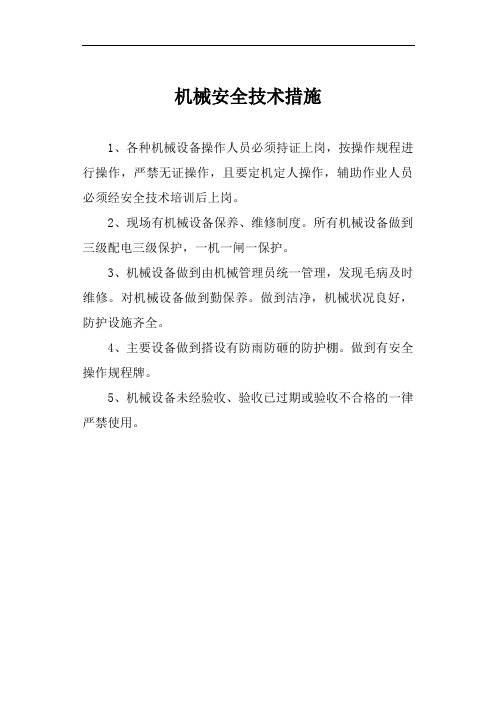 机械安全技术措施

1、各种机械设备操作人员必须持证上岗，按操作规程进行操作，严禁无证操作，且要定机定人操作，辅助作业人员必须经安全技术培训后上岗。

2、现场有机械设备保养、维修制度。所有机械设备做到三级配电三级保护，一机一闸一保护。

3、机械设备做到由机械管理员统一管理，发现毛病及时维修。对机械设备做到勤保养。做到洁净，机械状况良好，防护设施齐全。

4、主要设备做到搭设有防雨防砸的防护棚。做到有安全操作规程牌。

5、机械设备未经验收、验收已过期或验收不合格的一律严禁使用。